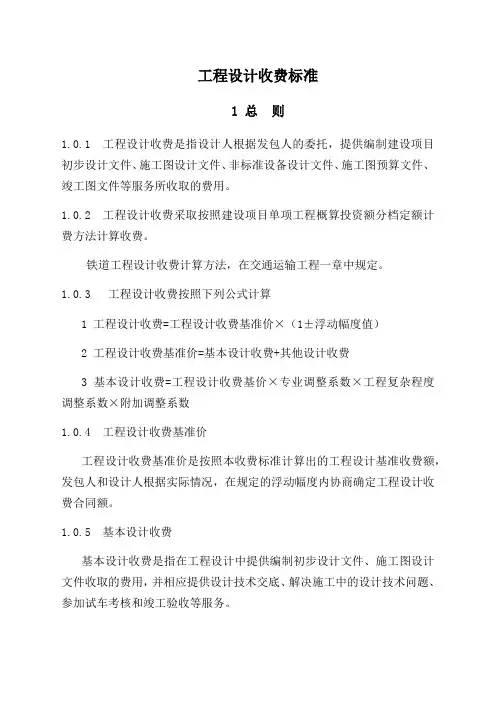 工程设计收费标准

1 总 则

1.0.1 工程设计收费是指设计人根据发包人的委托，提供编制建设项目初步设计文件、施工图设计文件、非标准设备设计文件、施工图预算文件、竣工图文件等服务所收取的费用。

1.0.2 工程设计收费采取按照建设项目单项工程概算投资额分档定额计费方法计算收费。

铁道工程设计收费计算方法，在交通运输工程一章中规定。

1.0.3 工程设计收费按照下列公式计算

1 工程设计收费=工程设计收费基准价×（1±浮动幅度值）

2 工程设计收费基准价=基本设计收费+其他设计收费

3 基本设计收费=工程设计收费基价×专业调整系数×工程复杂程度调整系数×附加调整系数

1.0.4 工程设计收费基准价

工程设计收费基准价是按照本收费标准计算出的工程设计基准收费额，发包人和设计人根据实际情况，在规定的浮动幅度内协商确定工程设计收费合同额。

1.0.5 基本设计收费

基本设计收费是指在工程设计中提供编制初步设计文件、施工图设计文件收取的费用，并相应提供设计技术交底、解决施工中的设计技术问题、参加试车考核和竣工验收等服务。